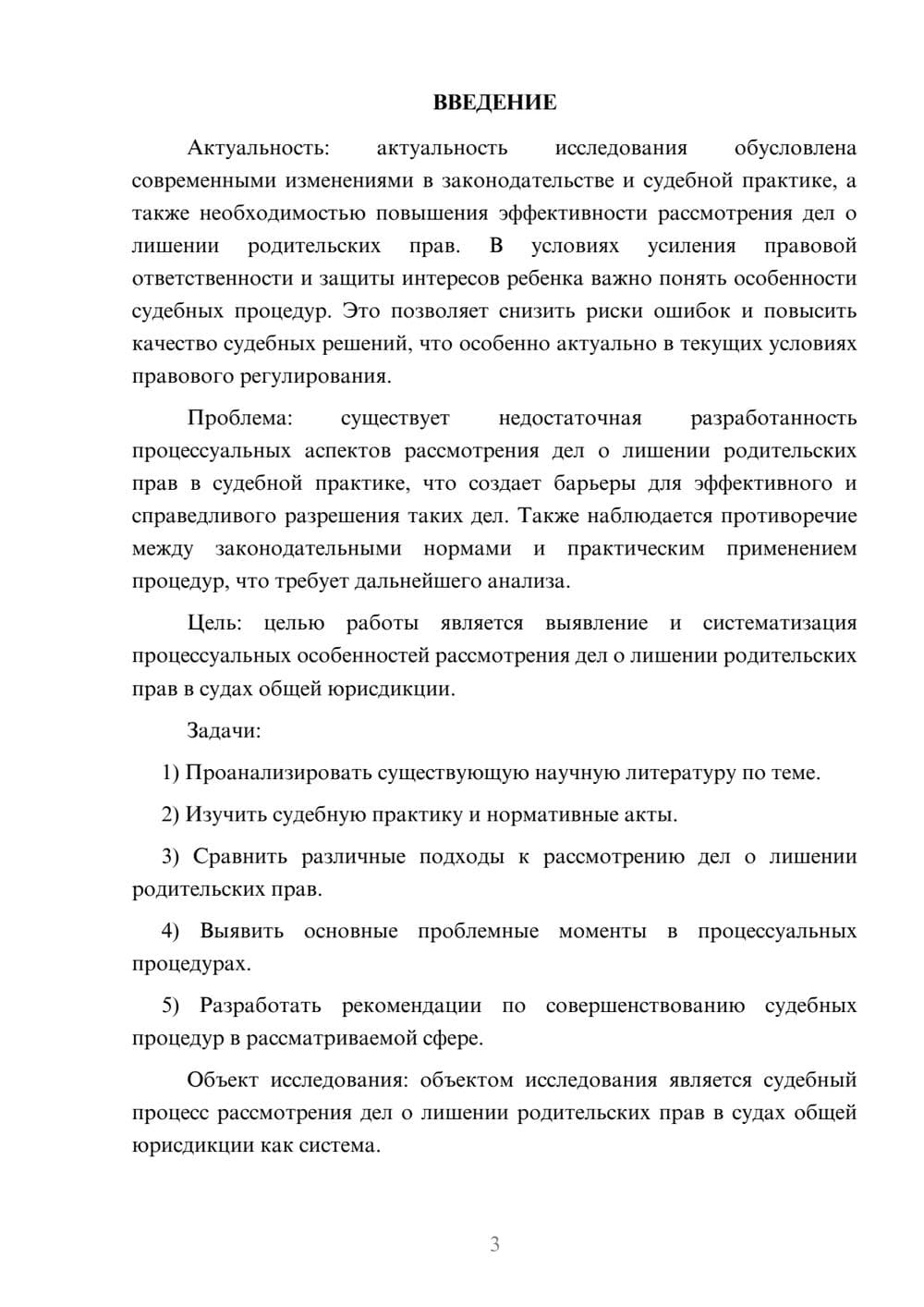 ВВЕДЕНИЕ

Актуальность: актуальность исследования обусловлена современными изменениями в законодательстве и судебной практике, а также необходимостью повышения эффективности рассмотрения дел о лишении родительских прав. В условиях усиления правовой ответственности и защиты интересов ребенка важно понять особенности судебных процедур. Это позволяет снизить риски ошибок и повысить качество судебных решений, что особенно актуально в текущих условиях правового регулирования.

Проблема: существует недостаточная разработанность процессуальных аспектов рассмотрения дел о лишении родительских прав в судебной практике, что создает барьеры для эффективного и справедливого разрешения таких дел. Также наблюдается противоречие между законодательными нормами и практическим применением процедур, что требует дальнейшего анализа.

Цель: целью работы является выявление и систематизация процессуальных особенностей рассмотрения дел о лишении родительских прав в судах общей юрисдикции.

Задачи:

1) Проанализировать существующую научную литературу по теме.

2) Изучить судебную практику и нормативные акты.

3) Сравнить различные подходы к рассмотрению дел о лишении родительских прав.

4) Выявить основные проблемные моменты в процессуальных процедурах.

5) Разработать рекомендации по совершенствованию судебных процедур в рассматриваемой сфере.

Объект исследования: объектом исследования является судебный процесс рассмотрения дел о лишении родительских прав в судах общей юрисдикции как система.

3